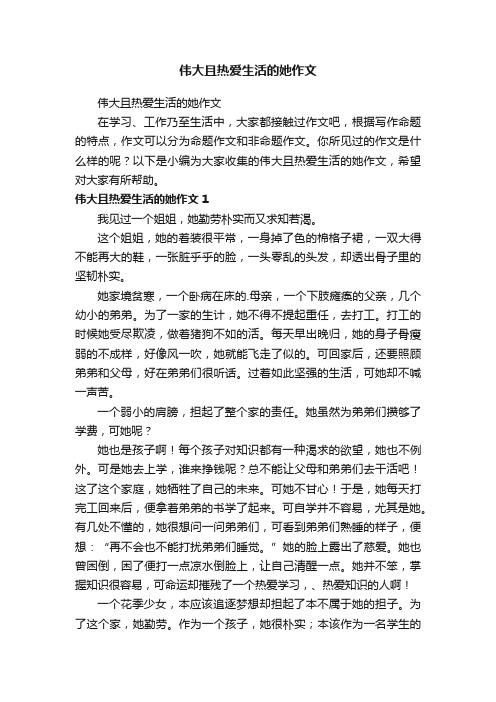 伟大且热爱生活的她作文

伟大且热爱生活的她作文

在学习、工作乃至生活中，大家都接触过作文吧，根据写作命题的特点，作文可以分为命题作文和非命题作文。你所见过的作文是什么样的呢？以下是小编为大家收集的伟大且热爱生活的她作文，希望对大家有所帮助。

伟大且热爱生活的她作文 1

我见过一个姐姐，她勤劳朴实而又求知若渴。

这个姐姐，她的着装很平常，一身掉了色的棉格子裙，一双大得不能再大的鞋，一张脏乎乎的脸，一头零乱的头发，却透出骨子里的坚韧朴实。

她家境贫寒，一个卧病在床的.母亲，一个下肢瘫痪的父亲，几个幼小的弟弟。为了一家的生计，她不得不提起重任，去打工。打工的时候她受尽欺凌，做着猪狗不如的活。每天早出晚归，她的身子骨瘦弱的不成样，好像风一吹，她就能飞走了似的。可回家后，还要照顾弟弟和父母，好在弟弟们很听话。过着如此坚强的生活，可她却不喊一声苦。

一个弱小的肩膀，担起了整个家的责任。她虽然为弟弟们攒够了学费，可她呢？

她也是孩子啊！每个孩子对知识都有一种渴求的欲望，她也不例外。可是她去上学，谁来挣钱呢？总不能让父母和弟弟们去干活吧！这了这个家庭，她牺牲了自己的未来。可她不甘心！于是，她每天打完工回来后，便拿着弟弟的书学了起来。可自学并不容易，尤其是她。有几处不懂的，她很想问一问弟弟们，可看到弟弟们熟睡的样子，便想：“再不会也不能打扰弟弟们睡觉。”她的脸上露出了慈爱。她也曾困倒，困了便打一点凉水倒脸上，让自己清醒一点。她并不笨，掌握知识很容易，可命运却摧残了一个热爱学习，、热爱知识的人啊！

一个花季少女，本应该追逐梦想却担起了本不属于她的担子。为了这个家，她勤劳。作为一个孩子，她很朴实；本该作为一名学生的